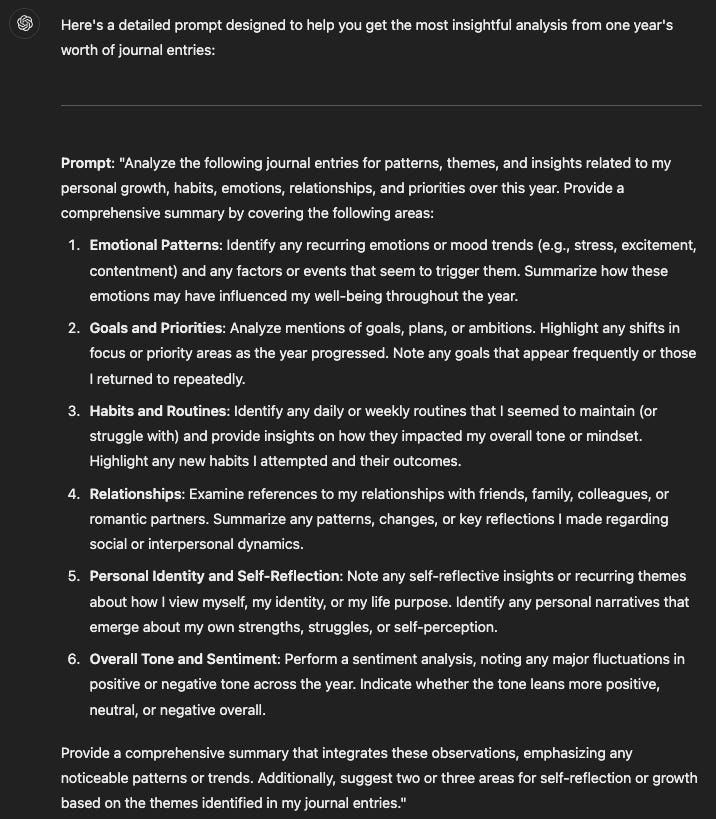 Here's a detailed prompt designed to help you get the most insightful analysis from one year's worth of journal entries:

Prompt: "Analyze the following journal entries for patterns, themes, and insights related to my personal growth, habits, emotions, relationships, and priorities over this year. Provide a comprehensive summary by covering the following areas:

1. Emotional Patterns: Identify any recurring emotions or mood trends (e.g., stress, excitement, contentment) and any factors or events that seem to trigger them. Summarize how these emotions may have influenced my well-being throughout the year.
2. Goals and Priorities: Analyze mentions of goals, plans, or ambitions. Highlight any shifts in focus or priority areas as the year progressed. Note any goals that appear frequently or those I returned to repeatedly.
3. Habits and Routines: Identify any daily or weekly routines that I seemed to maintain (or struggle with) and provide insights on how they impacted my overall tone or mindset. Highlight any new habits I attempted and their outcomes.
4. Relationships: Examine references to my relationships with friends, family, colleagues, or romantic partners. Summarize any patterns, changes, or key reflections I made regarding social or interpersonal dynamics.
5. Personal Identity and Self-Reflection: Note any self-reflective insights or recurring themes about how I view myself, my identity, or my life purpose. Identify any personal narratives that emerge about my own strengths, struggles, or self-perception.
6. Overall Tone and Sentiment: Perform a sentiment analysis, noting any major fluctuations in positive or negative tone across the year. Indicate whether the tone leans more positive, neutral, or negative overall.

Provide a comprehensive summary that integrates these observations, emphasizing any noticeable patterns or trends. Additionally, suggest two or three areas for self-reflection or growth based on the themes identified in my journal entries."